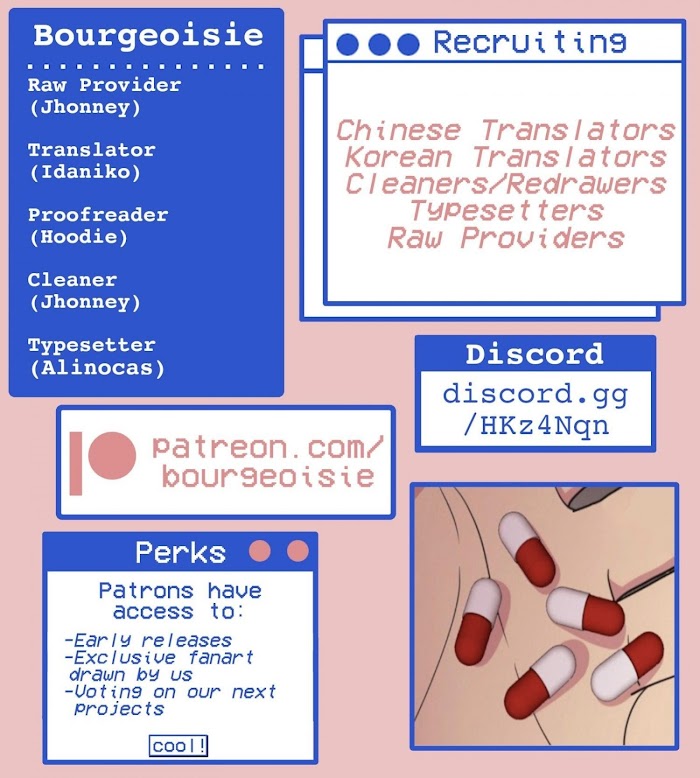 Bourgeoisie

Raw Provider
(Jhonney)

Translator
(Idaniko)

Proofreader
(Hoodie)

Cleaner
(Jhonney)

Typesetter
(Alinocas)

Recruiting

Chinese Translators
Korean Translators
Cleaners/Redrawers
Typesetters
Raw Providers

Discord

discord.gg
/HKz4Nqn

patreon.com/
bourgeoisie

Perks

Patrons have
access to:

-Early releases
-Exclusive fanart
drawn by us
-Voting on our next
projects

cool!